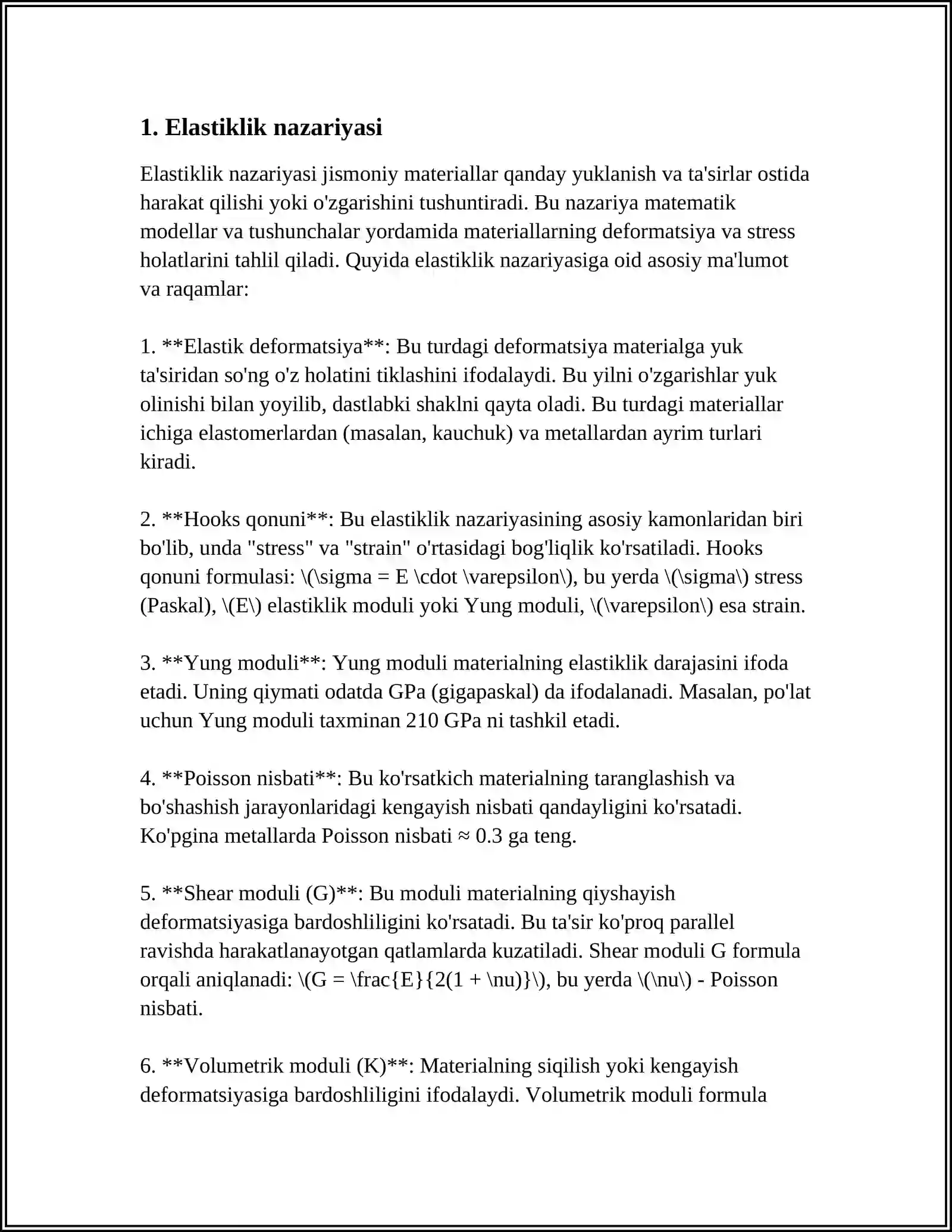 1. Elastiklik nazariyasi

Elastiklik nazariyasi jismoniy materiallar qanday yuklanish va ta'sirlar ostida harakat qilishi yoki o'zgarishini tushuntiradi. Bu nazariya matematik modellar va tushunchalar yordamida materiallarning deformatsiya va stress holatlarini tahlil qiladi. Quyida elastiklik nazariyasiga oid asosiy ma'lumot va raqamlar:

1. **Elastik deformatsiya**: Bu turdagi deformatsiya materialga yuk ta'siridan so'ng o'z holatini tiklashini ifodalaydi. Bu yilni o'zgarishlar yuk olinishi bilan yoyilib, dastlabki shaklni qayta oladi. Bu turdagi materiallar ichiga elastomerlardan (masalan, kauchuk) va metallardan ayrim turlari kiradi.

2. **Hooks qonuni**: Bu elastiklik nazariyasining asosiy kamonlaridan biri bo'lib, unda "stress" va "strain" o'rtasidagi bog'liqlik ko'rsatiladi. Hooks qonuni formulasi: \(\sigma = E \cdot \varepsilon\), bu yerda \(\sigma\) stress (Paskal), \(E\) elastiklik moduli yoki Yung moduli, \(\varepsilon\) esa strain.

3. **Yung moduli**: Yung moduli materialning elastiklik darajasini ifoda etadi. Uning qiymati odatda GPa (gigapaskal) da ifodalanadi. Masalan, po'lat uchun Yung moduli taxminan 210 GPa ni tashkil etadi.

4. **Poisson nisbati**: Bu ko'rsatkich materialning taranglashish va bo'shashish jarayonlaridagi kengayish nisbati qandayligini ko'rsatadi. Ko'pgina metallarda Poisson nisbati ≈ 0.3 ga teng.

5. **Shear moduli (G)**: Bu moduli materialning qiyshayish deformatsiyasiga bardoshliligini ko'rsatadi. Bu ta'sir ko'proq parallel ravishda harakatlanayotgan qatlamlarda kuzatiladi. Shear moduli G formula orqali aniqlanadi: \(G = \frac{E}{2(1 + \nu)}\), bu yerda \(\nu\) - Poisson nisbati.

6. **Volumetrik moduli (K)**: Materialning siqilish yoki kengayish deformatsiyasiga bardoshliligini ifodalaydi. Volumetrik moduli formula